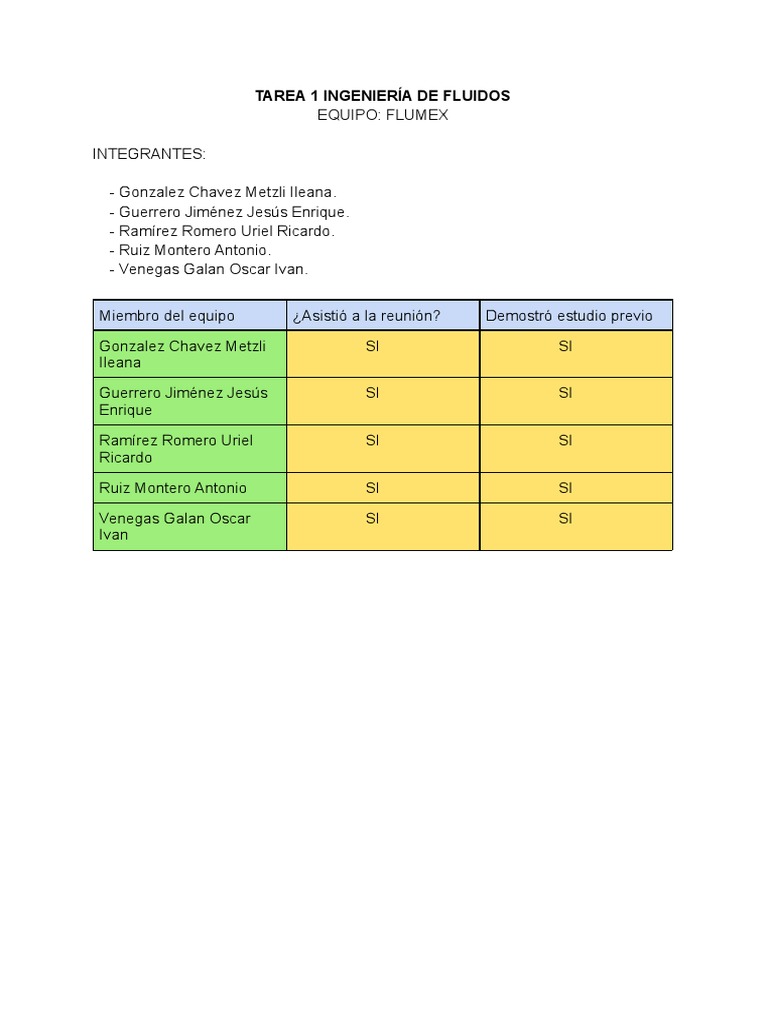 TAREA 1 INGENIERÍA DE FLUIDOS
EQUIPO: FLUMEX

INTEGRANTES:

- Gonzalez Chavez Metzli Ileana.
- Guerrero Jiménez Jesús Enrique.
- Ramírez Romero Uriel Ricardo.
- Ruiz Montero Antonio.
- Venegas Galan Oscar Ivan.

| Miembro del equipo | ¿Asistió a la reunión? | Demostró estudio previo |
|---|---|---|
| Gonzalez Chavez Metzli Ileana | SI | SI |
| Guerrero Jiménez Jesús Enrique | SI | SI |
| Ramírez Romero Uriel Ricardo | SI | SI |
| Ruiz Montero Antonio | SI | SI |
| Venegas Galan Oscar Ivan | SI | SI |